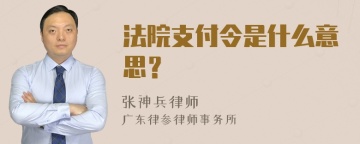 法院支付令是什么意思？

张神兵律师

广东律参律师事务所